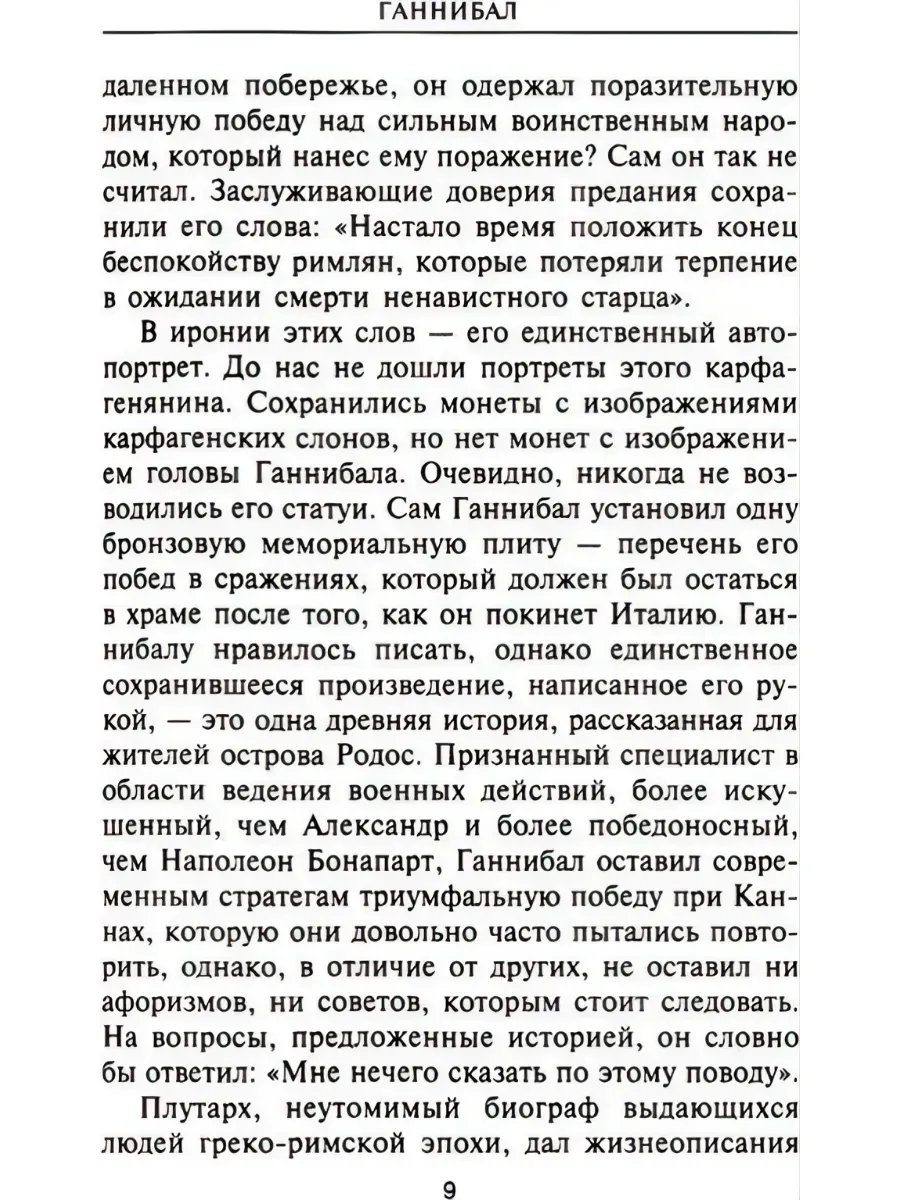 ГАННИБАЛ

даленном побережье, он одержал поразительную личную победу над сильным воинственным народом, который нанес ему поражение? Сам он так не считал. Заслуживающие доверия предания сохранили его слова: «Настало время положить конец беспокойству римлян, которые потеряли терпение в ожидании смерти ненавистного старца».

В иронии этих слов — его единственный автопортрет. До нас не дошли портреты этого карфагенянина. Сохранились монеты с изображениями карфагенских слонов, но нет монет с изображением головы Ганнибала. Очевидно, никогда не возводились его статуи. Сам Ганнибал установил одну бронзовую мемориальную плиту — перечень его побед в сражениях, который должен был остаться в храме после того, как он покинет Италию. Ганнибалу нравилось писать, однако единственное сохранившееся произведение, написанное его рукой, — это одна древняя история, рассказанная для жителей острова Родос. Признанный специалист в области ведения военных действий, более искушенный, чем Александр и более победоносный, чем Наполеон Бонапарт, Ганнибал оставил современным стратегам триумфальную победу при Каннах, которую они довольно часто пытались повторить, однако, в отличие от других, не оставил ни афоризмов, ни советов, которым стоит следовать. На вопросы, предложенные историей, он словно бы ответил: «Мне нечего сказать по этому поводу».

Плутарх, неутомимый биограф выдающихся людей греко-римской эпохи, дал жизнеописания

9